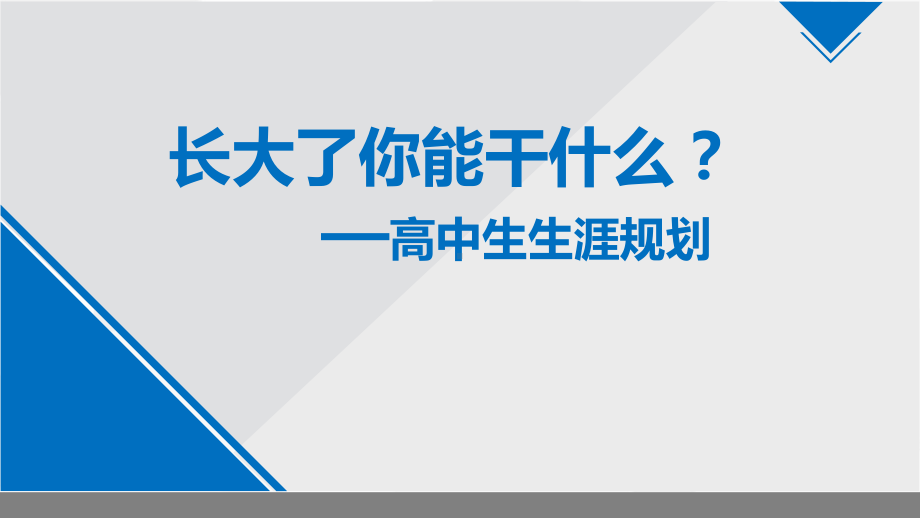 长大了你能干什么？

—高中生生涯规划